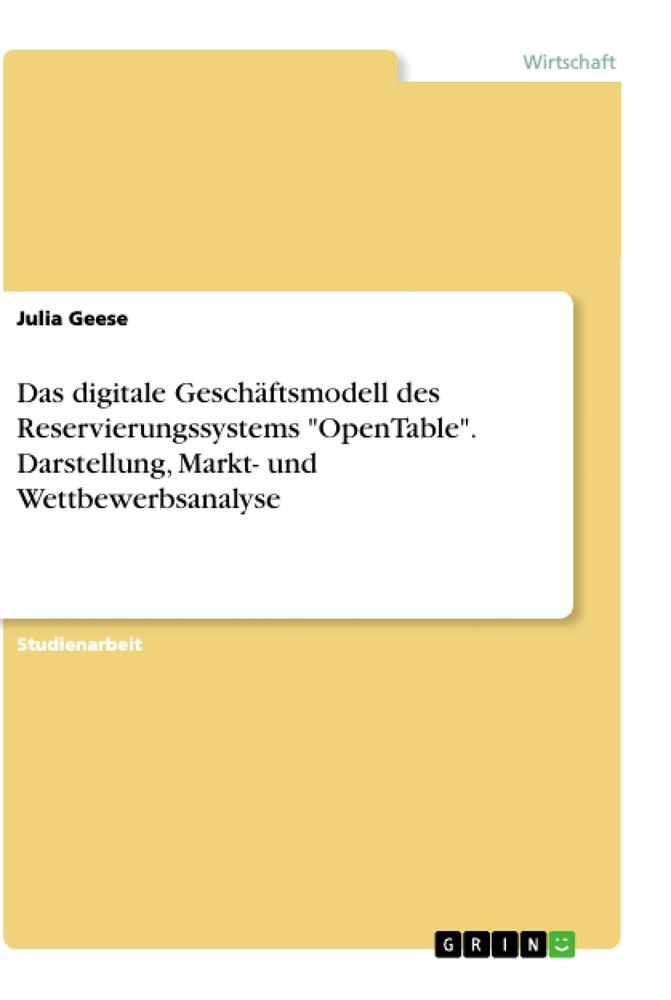 Wirtschaft

Julia Geese

Das digitale Geschäftsmodell des Reservierungssystems "OpenTable". Darstellung, Markt- und Wettbewerbsanalyse

Studienarbeit

GRIN